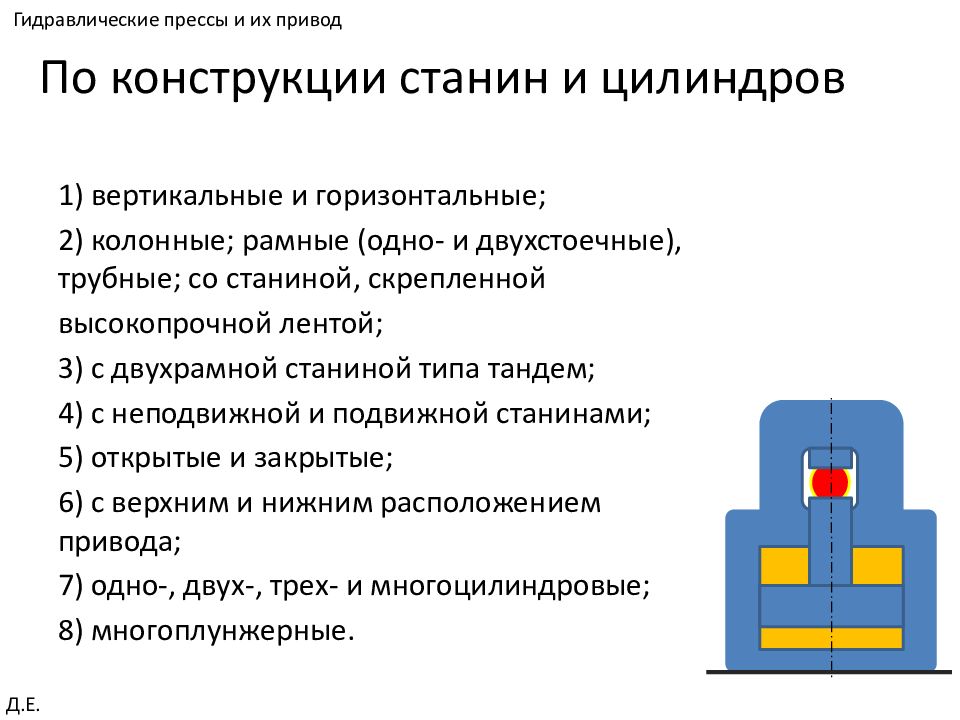 Гидравлические прессы и их привод

По конструкции станин и цилиндров

1) вертикальные и горизонтальные;

2) колонные; рамные (одно- и двухстоечные), трубные; со станиной, скрепленной высокопрочной лентой;

3) с двухрамной станиной типа тандем;

4) с неподвижной и подвижной станинами;

5) открытые и закрытые;

6) с верхним и нижним расположением привода;

7) одно-, двух-, трех- и многоцилиндровые;

8) многоплунжерные.

Д.Е.